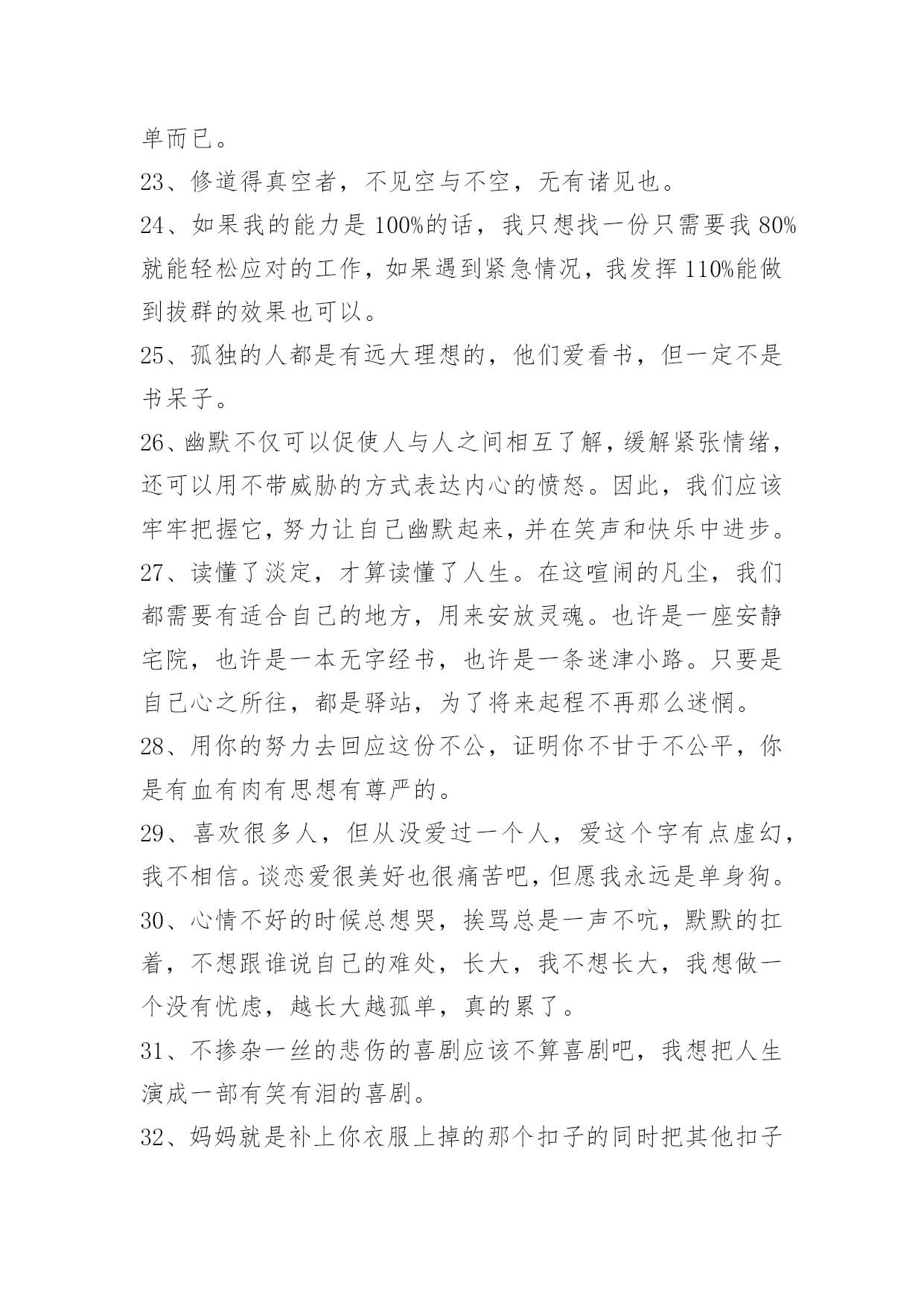 单而已。

23、修道得真空者，不见空与不空，无有诸见也。

24、如果我的能力是100%的话，我只想找一份只需要我80%就能轻松应对的工作，如果遇到紧急情况，我发挥110%能做到拔群的效果也可以。

25、孤独的人都是有远大理想的，他们爱看书，但一定不是书呆子。

26、幽默不仅可以促使人与人之间相互了解，缓解紧张情绪，还可以用不带威胁的方式表达内心的愤怒。因此，我们应该牢牢把握它，努力让自己幽默起来，并在笑声和快乐中进步。

27、读懂了淡定，才算读懂了人生。在这喧闹的凡尘，我们都需要有适合自己的地方，用来安放灵魂。也许是一座安静宅院，也许是一本无字经书，也许是一条迷津小路。只要是自己心之所往，都是驿站，为了将来起程不再那么迷惘。

28、用你的努力去回应这份不公，证明你不甘于不公平，你是有血有肉有思想有尊严的。

29、喜欢很多人，但从没爱过一个人，爱这个字有点虚幻，我不相信。谈恋爱很美好也很痛苦吧，但愿我永远是单身狗。

30、心情不好的时候总想哭，挨骂总是一声不吭，默默的扛着，不想跟谁说自己的难处，长大，我不想长大，我想做一个没有忧虑，越长大越孤单，真的累了。

31、不掺杂一丝的悲伤的喜剧应该不算喜剧吧，我想把人生演成一部有笑有泪的喜剧。

32、妈妈就是补上你衣服上掉的那个扣子的同时把其他扣子